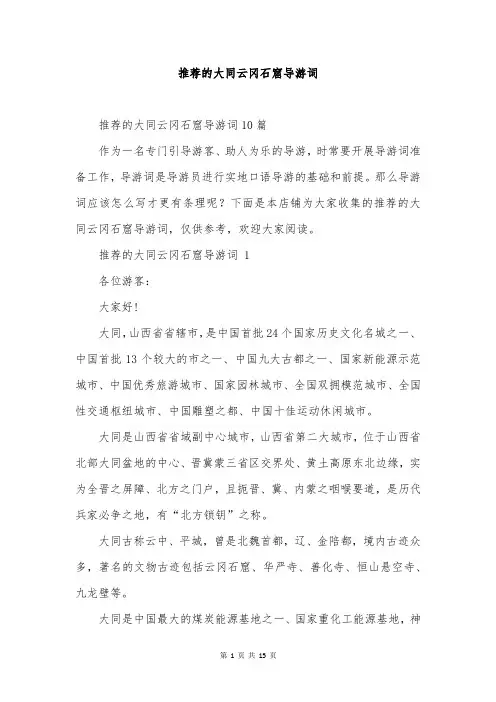 推荐的大同云冈石窟导游词

推荐的大同云冈石窟导游词10篇

作为一名专门引导游客、助人为乐的导游，时常要开展导游词准备工作，导游词是导游员进行实地口语导游的基础和前提。那么导游词应该怎么写才更有条理呢？下面是本店铺为大家收集的推荐的大同云冈石窟导游词，仅供参考，欢迎大家阅读。

推荐的大同云冈石窟导游词 1

各位游客：

大家好！

大同，山西省省辖市，是中国首批24个国家历史文化名城之一、中国首批13个较大的市之一、中国九大古都之一、国家新能源示范城市、中国优秀旅游城市、国家园林城市、全国双拥模范城市、全国性交通枢纽城市、中国雕塑之都、中国十佳运动休闲城市。

大同是山西省省域副中心城市，山西省第二大城市，位于山西省北部大同盆地的中心、晋冀蒙三省区交界处、黄土高原东北边缘，实为全晋之屏障、北方之门户，且扼晋、冀、内蒙之咽喉要道，是历代兵家必争之地，有“北方锁钥”之称。

大同古称云中、平城，曾是北魏首都，辽、金陪都，境内古迹众多，著名的文物古迹包括云冈石窟、华严寺、善化寺、恒山悬空寺、九龙壁等。

大同是中国最大的煤炭能源基地之一、国家重化工能源基地，神

第 1 页 共 13 页